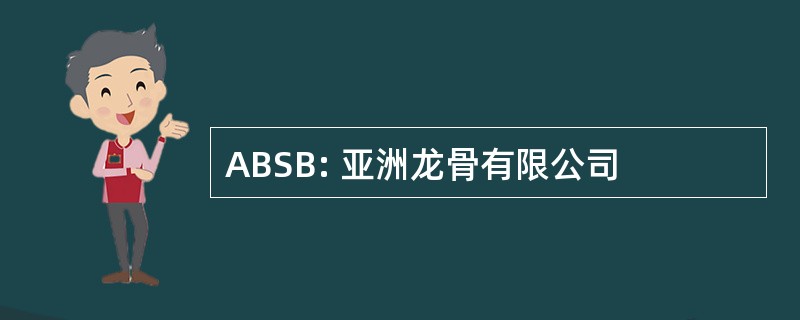 ABSB: 亚洲龙骨有限公司